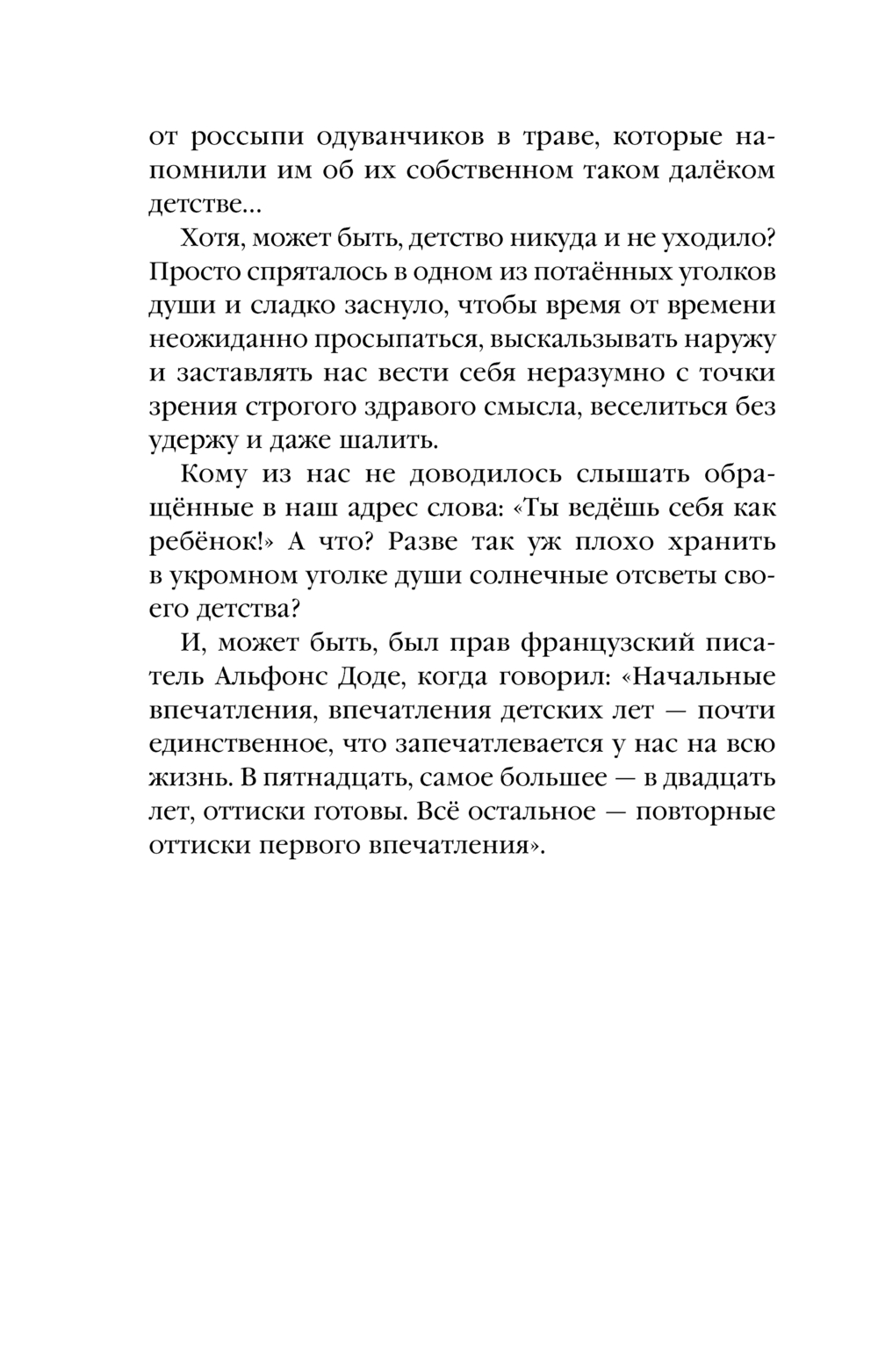 от россыпи одуванчиков в траве, которые напомнили им об их собственном таком далёком детстве...

Хотя, может быть, детство никуда и не уходило? Просто спряталось в одном из потаённых уголков души и сладко заснуло, чтобы время от времени неожиданно просыпаться, выскальзывать наружу и заставлять нас вести себя неразумно с точки зрения строгого здравого смысла, веселиться без удержу и даже шалить.

Кому из нас не доводилось слышать обращённые в наш адрес слова: «Ты ведёшь себя как ребёнок!» А что? Разве так уж плохо хранить в укромном уголке души солнечные отсветы своего детства?

И, может быть, был прав французский писатель Альфонс Доде, когда говорил: «Начальные впечатления, впечатления детских лет — почти единственное, что запечатлевается у нас на всю жизнь. В пятнадцать, самое большее — в двадцать лет, оттиски готовы. Всё остальное — повторные оттиски первого впечатления».